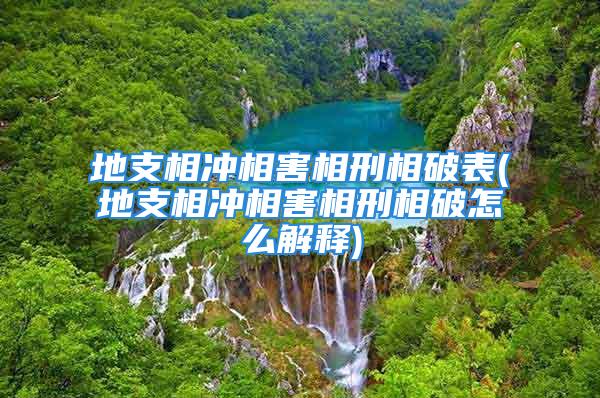 地支相冲相害相刑相破表(地支相冲相害相刑相破怎么解释)